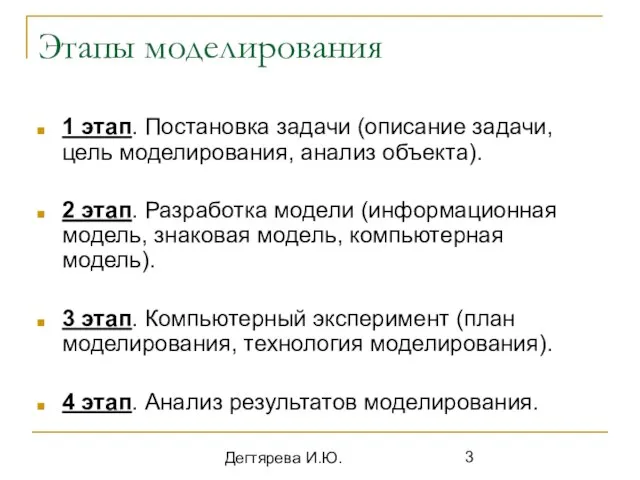 Этапы моделирования

1 этап. Постановка задачи (описание задачи, цель моделирования, анализ объекта).

2 этап. Разработка модели (информационная модель, знаковая модель, компьютерная модель).

3 этап. Компьютерный эксперимент (план моделирования, технология моделирования).

4 этап. Анализ результатов моделирования.

Дегтярева И.Ю.

3